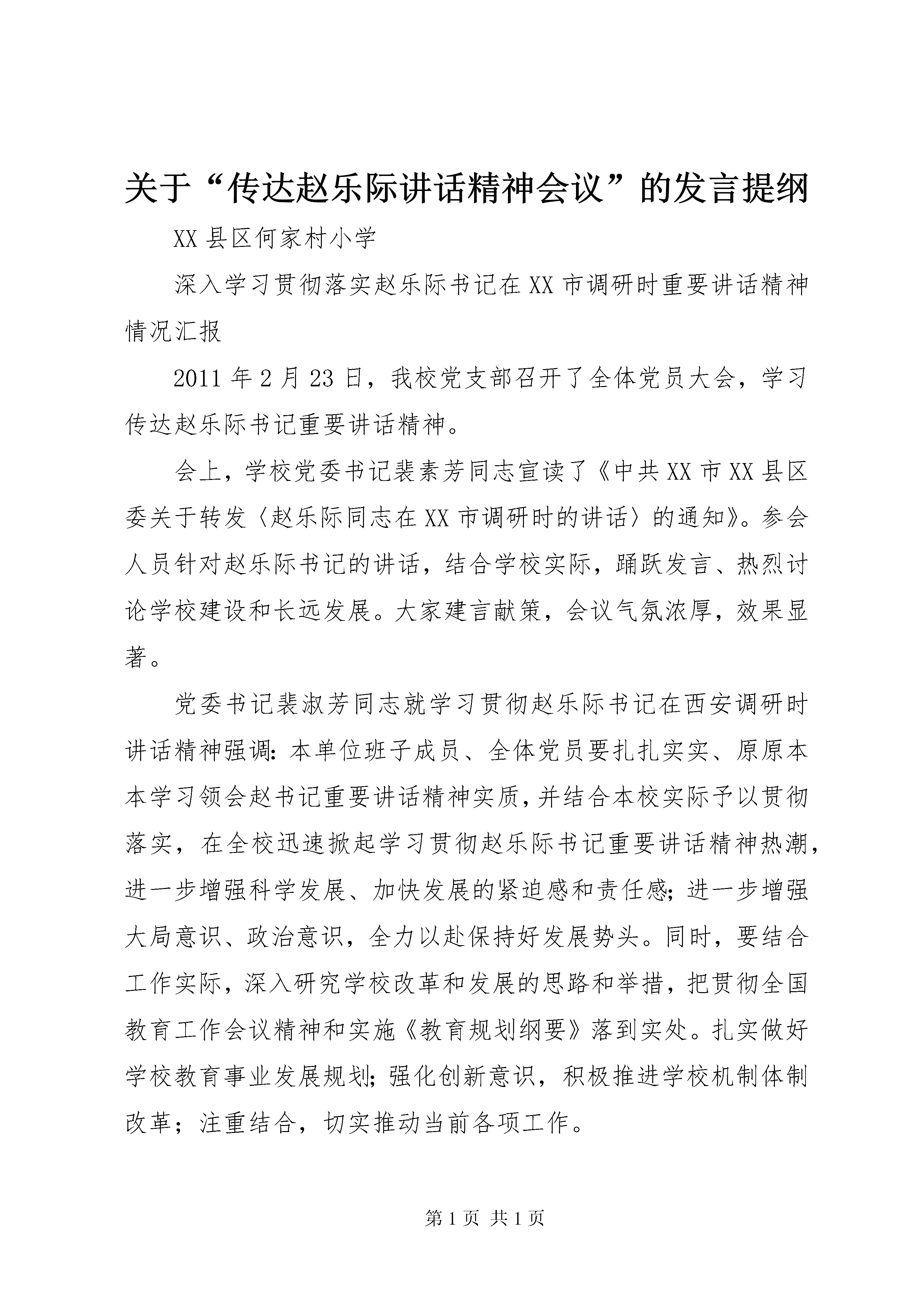 关于“传达赵乐际讲话精神会议”的发言提纲

XX县区何家村小学

深入学习贯彻落实赵乐际书记在XX市调研时重要讲话精神情况汇报

2011年2月23日，我校党支部召开了全体党员大会，学习传达赵乐际书记重要讲话精神。

会上，学校党委书记裴素芳同志宣读了《中共XX市XX县区委关于转发〈赵乐际同志在XX市调研时的讲话〉的通知》。参会人员针对赵乐际书记的讲话，结合学校实际，踊跃发言、热烈讨论学校建设和长远发展。大家建言献策，会议气氛浓厚，效果显著。

党委书记裴淑芳同志就学习贯彻赵乐际书记在西安调研时讲话精神强调：本单位班子成员、全体党员要扎扎实实、原原本本学习领会赵书记重要讲话精神实质，并结合本校实际予以贯彻落实，在全校迅速掀起学习贯彻赵乐际书记重要讲话精神热潮，进一步增强科学发展、加快发展的紧迫感和责任感；进一步增强大局意识、政治意识，全力以赴保持好发展势头。同时，要结合工作实际，深入研究学校改革和发展的思路和举措，把贯彻全国教育工作会议精神和实施《教育规划纲要》落到实处。扎实做好学校教育事业发展规划；强化创新意识，积极推进学校机制体制改革；注重结合，切实推动当前各项工作。

第1页 共1页